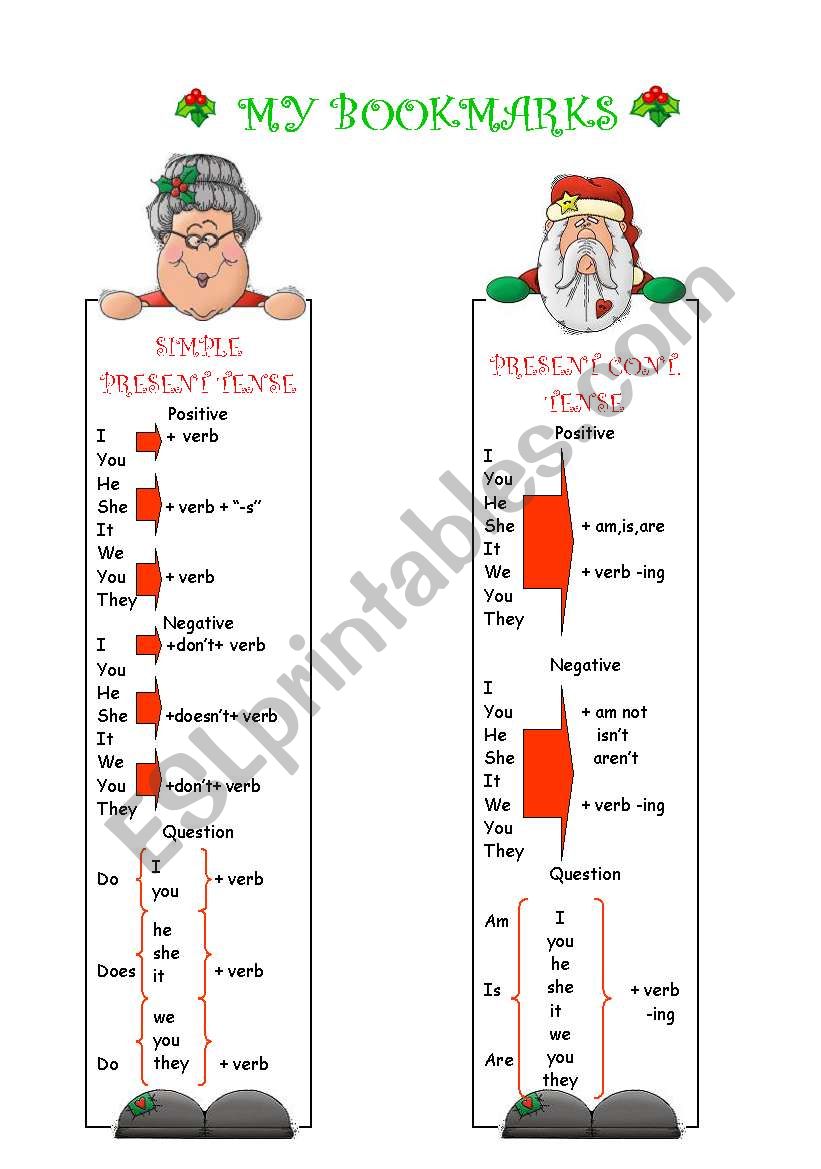 MY BOOKMARKS

SIMPLE PRESENT TENSE

Positive
I
You
+ verb
He
She
It
+ verb + "-s"
We
You
They
+ verb

Negative
I
You
+don't+ verb
He
She
It
+doesn't+ verb
We
You
They
+don't+ verb

Question
Do
I
you
+ verb
Does
he
she
it
+ verb
Do
we
you
they
+ verb

PRESENT CONT. TENSE

Positive
I
You
He
She
It
We
You
They
+ am,is,are
+ verb -ing

Negative
I
You
He
She
It
We
You
They
+ am not
isn't
aren't
+ verb -ing

Question
Am
Is
Are
I
you
he
she
it
we
you
they
+ verb -ing

ESLprintables.com